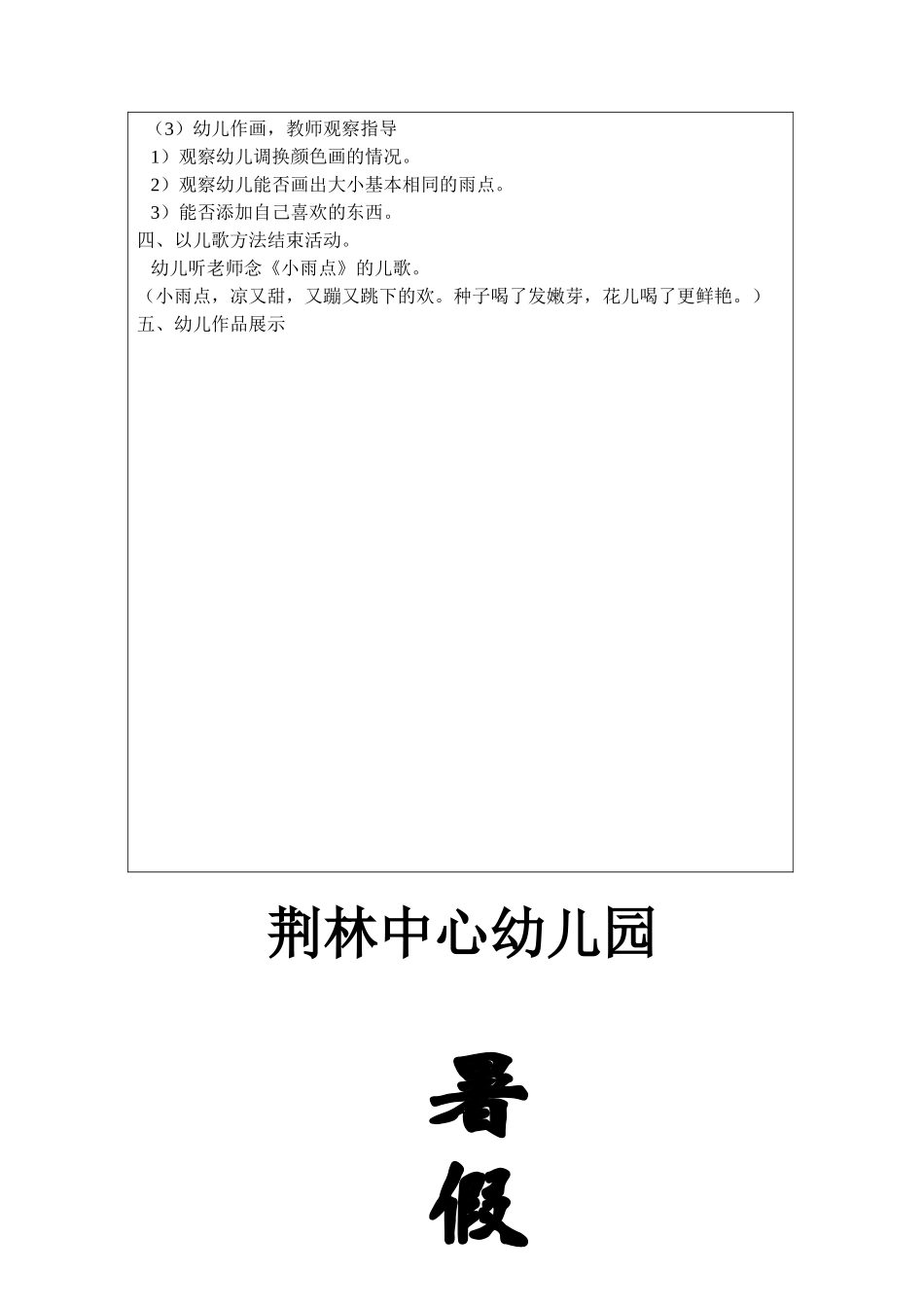 （3）幼儿作画，教师观察指导

1）观察幼儿调换颜色画的情况。

2）观察幼儿能否画出大小基本相同的雨点。

3）能否添加自己喜欢的东西。

四、以儿歌方法结束活动。

幼儿听老师念《小雨点》的儿歌。

（小雨点，凉又甜，又蹦又跳下的欢。种子喝了发嫩芽，花儿喝了更鲜艳。）

五、幼儿作品展示

荆林中心幼儿园

暑

假